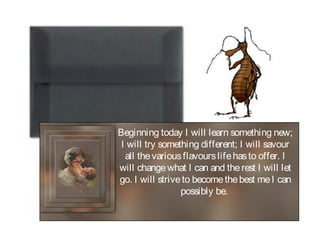 Beginning today I will learn something new; I will try something different; I will savour all the various flavours life has to offer. I will change what I can and the rest I will let go. I will strive to become the best me I can possibly be.